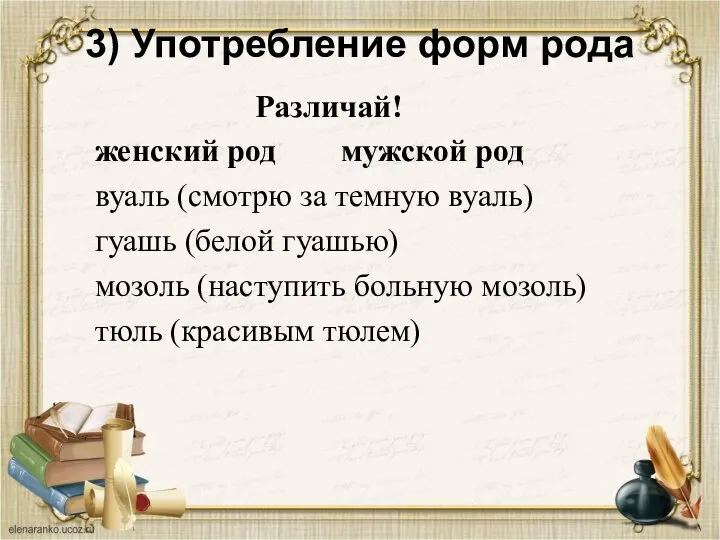 3) Употребление форм рода

Различай!

женский род мужской род

вуаль (смотрю за темную вуаль)

гуашь (белой гуашью)

мозоль (наступить больную мозоль)

тюль (красивым тюлем)

elenaranko.ucoz.ru